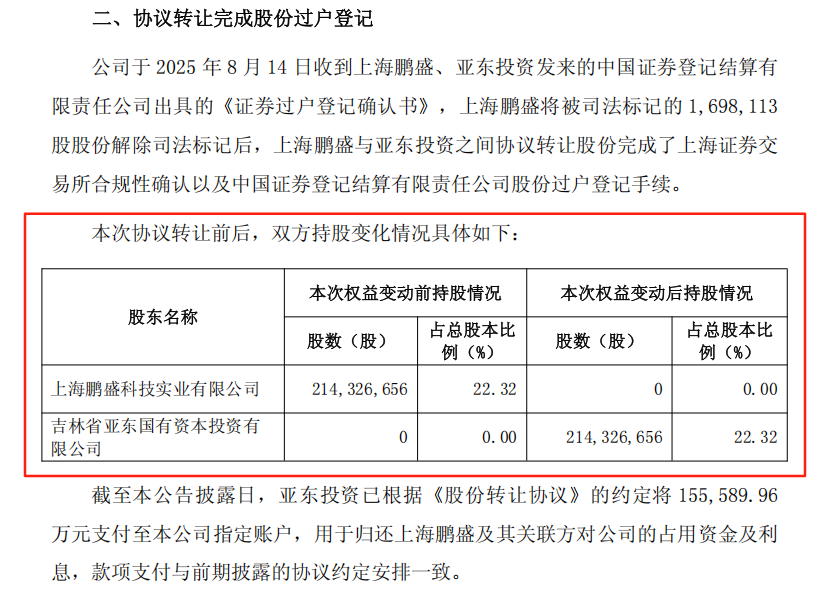 二、协议转让完成股份过户登记

公司于 2025 年 8 月 14 日收到上海鹏盛、亚东投资发来的中国证券登记结算有限责任公司出具的《证券过户登记确认书》，上海鹏盛将被司法标记的 1,698,113 股股份解除司法标记后，上海鹏盛与亚东投资之间协议转让股份完成了上海证券交易所合规性确认以及中国证券登记结算有限责任公司股份过户登记手续。

本次协议转让前后，双方持股变化情况具体如下：

| 股东名称 | 本次权益变动前持股情况 | | 本次权益变动后持股情况 | |
|---|---|---|---|---|
| | 股数（股） | 占总股本比例（%） | 股数（股） | 占总股本比例（%） |
| 上海鹏盛科技实业有限公司 | 214,326,656 | 22.32 | 0 | 0.00 |
| 吉林省亚东国有资本投资有限公司 | 0 | 0.00 | 214,326,656 | 22.32 |

截至本公告披露日，亚东投资已根据《股份转让协议》的约定将 155,589.96 万元支付至本公司指定账户，用于归还上海鹏盛及其关联方对公司的占用资金及利息，款项支付与前期披露的协议约定安排一致。